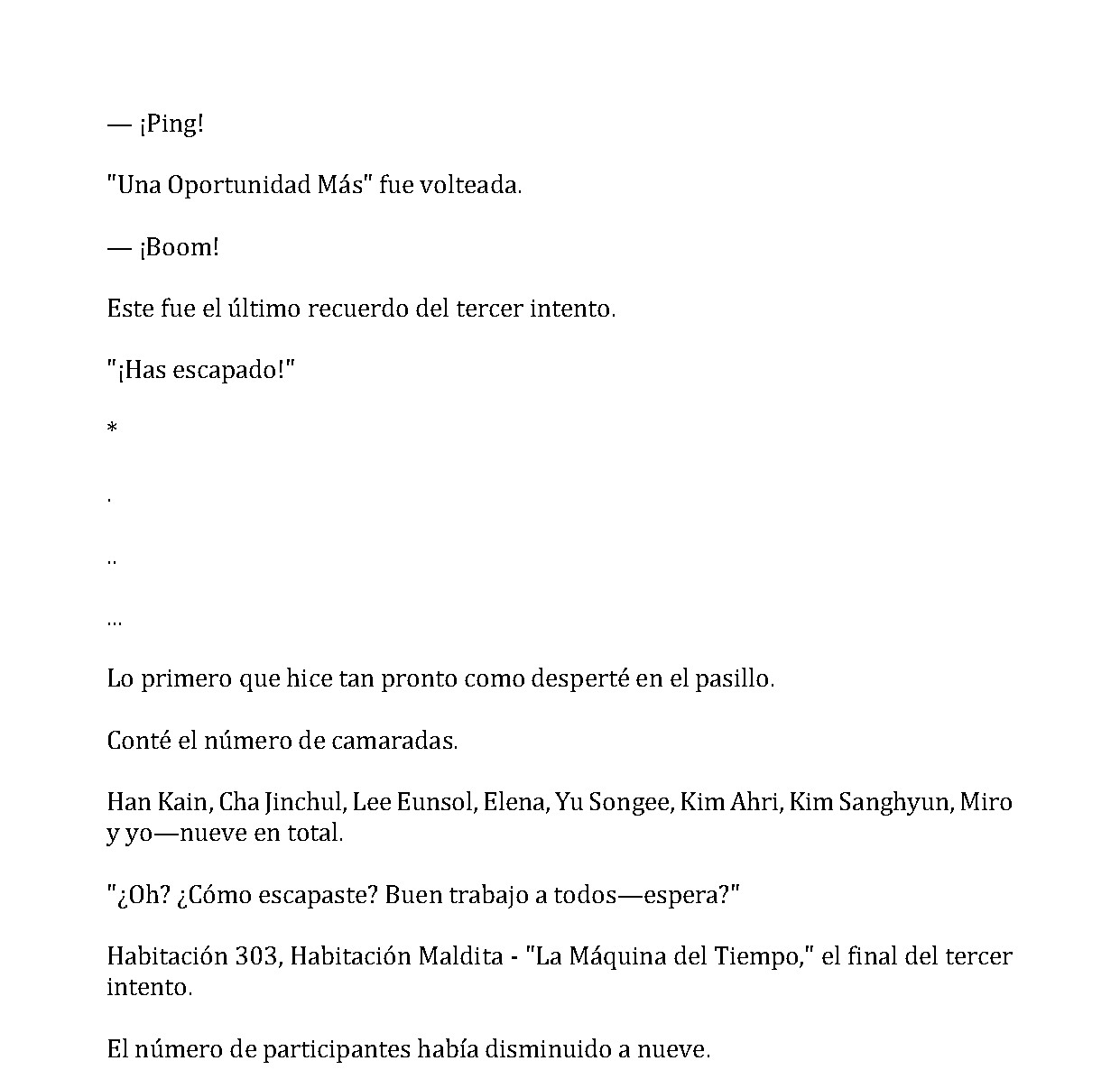 — ¡Ping!

"Una Oportunidad Más" fue volteada.

— ¡Boom!

Este fue el último recuerdo del tercer intento.

"¡Has escapado!"

*

.

..

...

Lo primero que hice tan pronto como desperté en el pasillo.

Conté el número de camaradas.

Han Kain, Cha Jinchul, Lee Eunsol, Elena, Yu Songee, Kim Ahri, Kim Sanghyun, Miro y yo—nueve en total.

"¿Oh? ¿Cómo escapaste? Buen trabajo a todos—espera?"

Habitación 303, Habitación Maldita - "La Máquina del Tiempo," el final del tercer intento.

El número de participantes había disminuido a nueve.